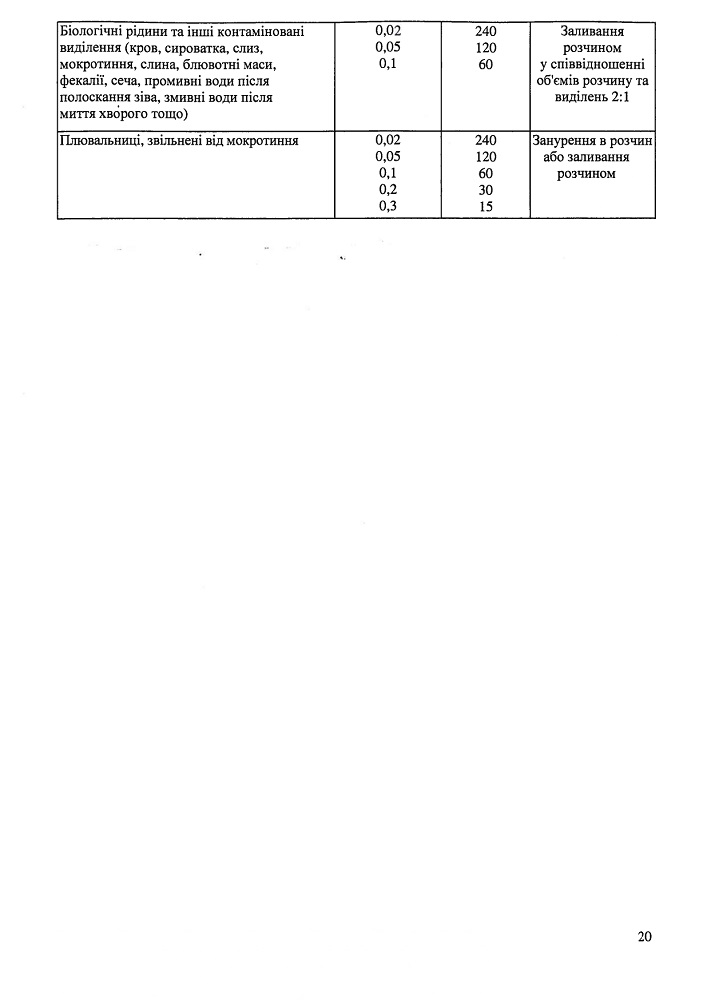 | Біологічні рідини та інші контаміновані виділення (кров, сироватка, слиз, мокротиння, слина, блювотні маси, фекалії, сеча, промивні води після полоскання зіва, змивні води після миття хворого тощо) | 0,02 0,05 0,1 | 240 120 60 | Заливання розчином у співвідношенні об'ємів розчину та виділень 2:1 |
|---|---|---|---|
| Плювальниці, звільнені від мокротиння | 0,02 0,05 0,1 0,2 0,3 | 240 120 60 30 15 | Занурення в розчин або заливання розчином |

20